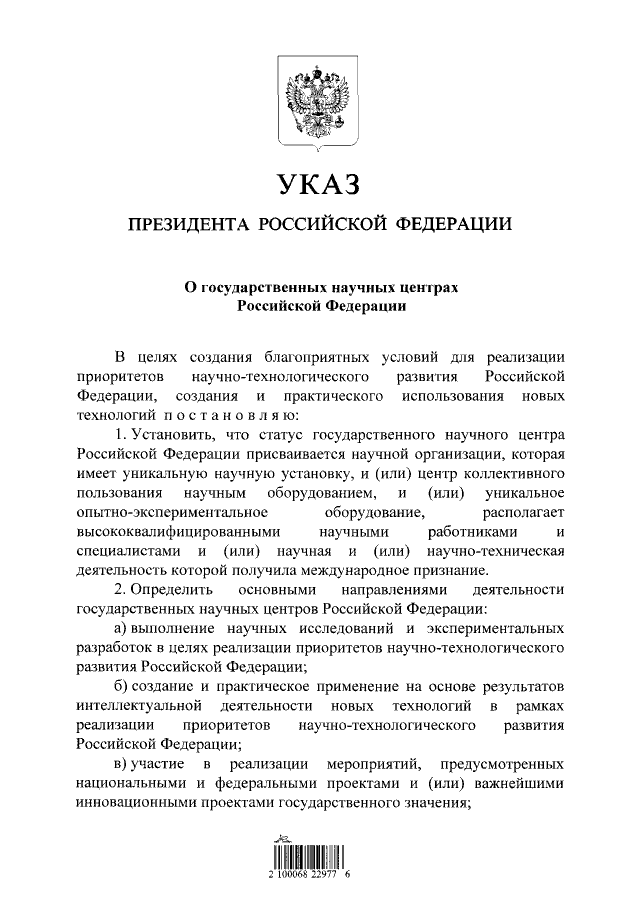 УКАЗ

ПРЕЗИДЕНТА РОССИЙСКОЙ ФЕДЕРАЦИИ

О государственных научных центрах Российской Федерации

В целях создания благоприятных условий для реализации приоритетов научно-технологического развития Российской Федерации, создания и практического использования новых технологий постановляю:

1. Установить, что статус государственного научного центра Российской Федерации присваивается научной организации, которая имеет уникальную научную установку, и (или) центр коллективного пользования научным оборудованием, и (или) уникальное опытно-экспериментальное оборудование, располагает высококвалифицированными научными работниками и специалистами и (или) научная и (или) научно-техническая деятельность которой получила международное признание.

2. Определить основными направлениями деятельности государственных научных центров Российской Федерации:

а) выполнение научных исследований и экспериментальных разработок в целях реализации приоритетов научно-технологического развития Российской Федерации;

б) создание и практическое применение на основе результатов интеллектуальной деятельности новых технологий в рамках реализации приоритетов научно-технологического развития Российской Федерации;

в) участие в реализации мероприятий, предусмотренных национальными и федеральными проектами и (или) важнейшими инновационными проектами государственного значения;

2 100068 22977 6